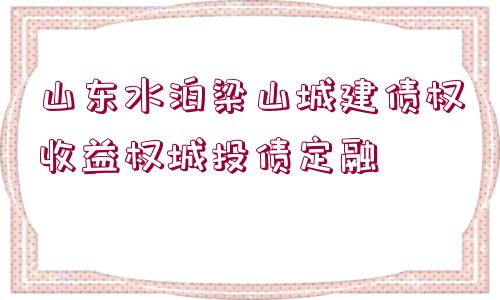 山东水泊梁山城建债权收益权城投债定融